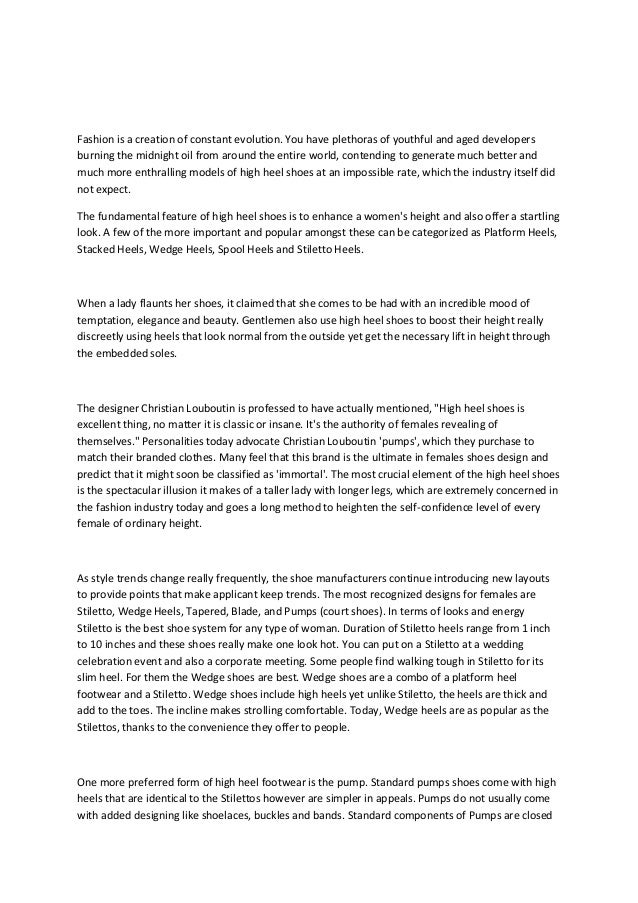 Fashion is a creation of constant evolution. You have plethoras of youthful and aged developers burning the midnight oil from around the entire world, contending to generate much better and much more enthralling models of high heel shoes at an impossible rate, which the industry itself did not expect.

The fundamental feature of high heel shoes is to enhance a women's height and also offer a startling look. A few of the more important and popular amongst these can be categorized as Platform Heels, Stacked Heels, Wedge Heels, Spool Heels and Stiletto Heels.

When a lady flaunts her shoes, it claimed that she comes to be had with an incredible mood of temptation, elegance and beauty. Gentlemen also use high heel shoes to boost their height really discreetly using heels that look normal from the outside yet get the necessary lift in height through the embedded soles.

The designer Christian Louboutin is professed to have actually mentioned, "High heel shoes is excellent thing, no matter it is classic or insane. It's the authority of females revealing of themselves." Personalities today advocate Christian Louboutin 'pumps', which they purchase to match their branded clothes. Many feel that this brand is the ultimate in females shoes design and predict that it might soon be classified as 'immortal'. The most crucial element of the high heel shoes is the spectacular illusion it makes of a taller lady with longer legs, which are extremely concerned in the fashion industry today and goes a long method to heighten the self-confidence level of every female of ordinary height.

As style trends change really frequently, the shoe manufacturers continue introducing new layouts to provide points that make applicant keep trends. The most recognized designs for females are Stiletto, Wedge Heels, Tapered, Blade, and Pumps (court shoes). In terms of looks and energy Stiletto is the best shoe system for any type of woman. Duration of Stiletto heels range from 1 inch to 10 inches and these shoes really make one look hot. You can put on a Stiletto at a wedding celebration event and also a corporate meeting. Some people find walking tough in Stiletto for its slim heel. For them the Wedge shoes are best. Wedge shoes are a combo of a platform heel footwear and a Stiletto. Wedge shoes include high heels yet unlike Stiletto, the heels are thick and add to the toes. The incline makes strolling comfortable. Today, Wedge heels are as popular as the Stilettos, thanks to the convenience they offer to people.

One more preferred form of high heel footwear is the pump. Standard pumps shoes come with high heels that are identical to the Stilettos however are simpler in appeals. Pumps do not usually come with added designing like shoelaces, buckles and bands. Standard components of Pumps are closed